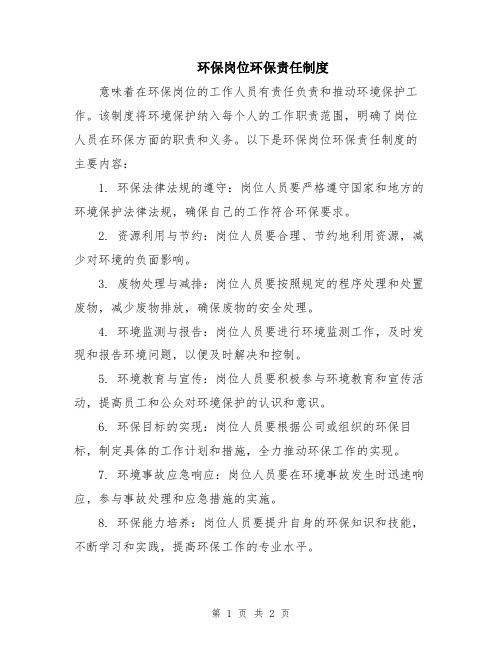 环保岗位环保责任制度

意味着在环保岗位的工作人员有责任负责和推动环境保护工作。该制度将环境保护纳入每个人的工作职责范围，明确了岗位人员在环保方面的职责和义务。以下是环保岗位环保责任制度的主要内容：

1. 环保法律法规的遵守：岗位人员要严格遵守国家和地方的环境保护法律法规，确保自己的工作符合环保要求。

2. 资源利用与节约：岗位人员要合理、节约地利用资源，减少对环境的负面影响。

3. 废物处理与减排：岗位人员要按照规定的程序处理和处置废物，减少废物排放，确保废物的安全处理。

4. 环境监测与报告：岗位人员要进行环境监测工作，及时发现和报告环境问题，以便及时解决和控制。

5. 环境教育与宣传：岗位人员要积极参与环境教育和宣传活动，提高员工和公众对环境保护的认识和意识。

6. 环保目标的实现：岗位人员要根据公司或组织的环保目标，制定具体的工作计划和措施，全力推动环保工作的实现。

7. 环境事故应急响应：岗位人员要在环境事故发生时迅速响应，参与事故处理和应急措施的实施。

8. 环保能力培养：岗位人员要提升自身的环保知识和技能，不断学习和实践，提高环保工作的专业水平。

第 1 页 共 2 页